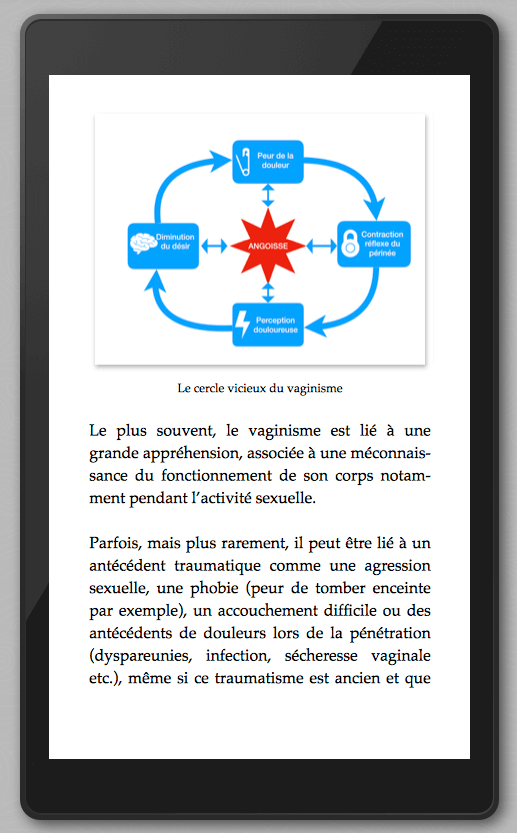 Peur de la douleur

Diminution du désir

ANGOISSE

Contraction réflexe du périnée

Perception douloureuse

Le cercle vicieux du vaginisme

Le plus souvent, le vaginisme est lié à une grande appréhension, associée à une méconnaissance du fonctionnement de son corps notamment pendant l'activité sexuelle.

Parfois, mais plus rarement, il peut être lié à un antécédent traumatique comme une agression sexuelle, une phobie (peur de tomber enceinte par exemple), un accouchement difficile ou des antécédents de douleurs lors de la pénétration (dyspareunies, infection, sécheresse vaginale etc.), même si ce traumatisme est ancien et que